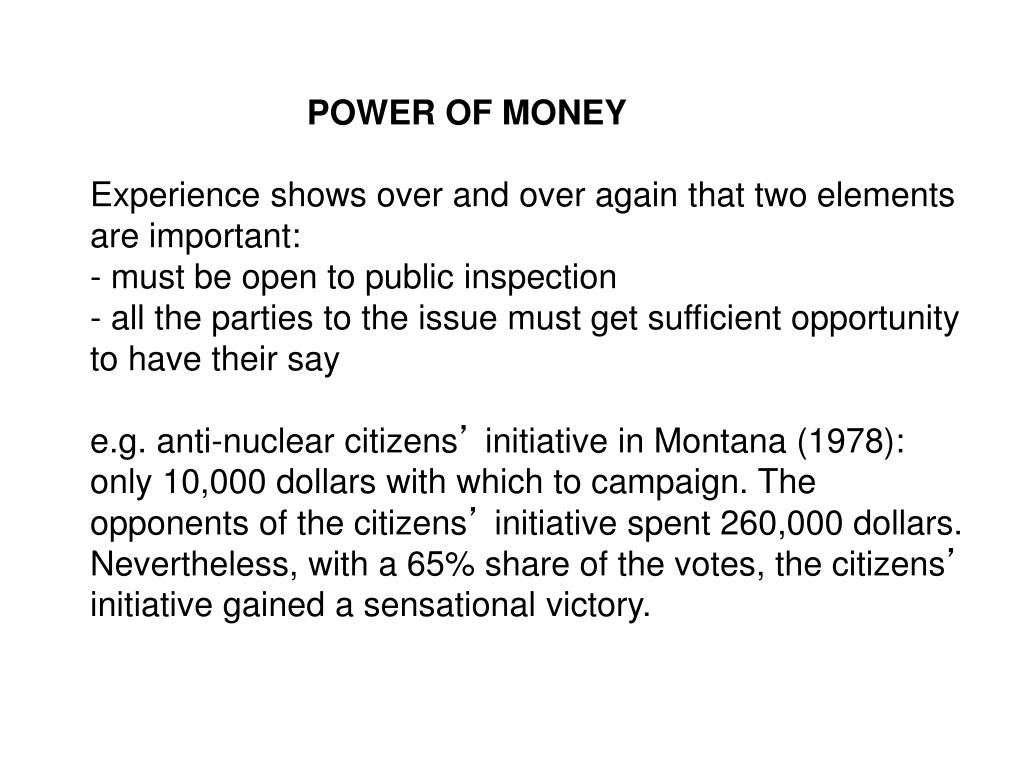 POWER OF MONEY

Experience shows over and over again that two elements are important:
- must be open to public inspection
- all the parties to the issue must get sufficient opportunity to have their say

e.g. anti-nuclear citizens’ initiative in Montana (1978): only 10,000 dollars with which to campaign. The opponents of the citizens’ initiative spent 260,000 dollars. Nevertheless, with a 65% share of the votes, the citizens’ initiative gained a sensational victory.